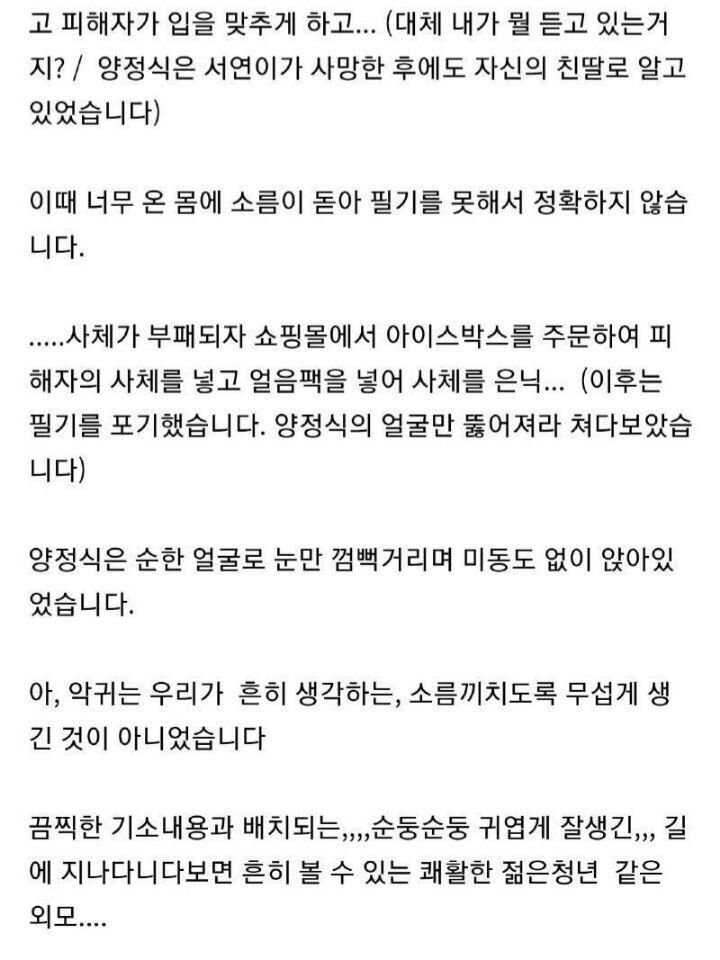 고 피해자가 입을 맞추게 하고... (대체 내가 뭘 듣고 있는거지? /  양정식은 서연이가 사망한 후에도 자신의 친딸로 알고 있었습니다)

이때 너무 온 몸에 소름이 돋아 필기를 못해서 정확하지 않습니다.

.....사체가 부패되자 쇼핑몰에서 아이스박스를 주문하여 피해자의 사체를 넣고 얼음팩을 넣어 사체를 은닉...  (이후는 필기를 포기했습니다. 양정식의 얼굴만 뚫어져라 쳐다보았습니다)

양정식은 순한 얼굴로 눈만 껌뻑거리며 미동도 없이 앉아있었습니다.

아, 악귀는 우리가  흔히 생각하는, 소름끼치도록 무섭게 생긴 것이 아니었습니다

끔찍한 기소내용과 배치되는,,,,순둥순둥 귀엽게 잘생긴,,, 길에 지나다니다보면 흔히 볼 수 있는 쾌활한 젊은청년  같은 외모....